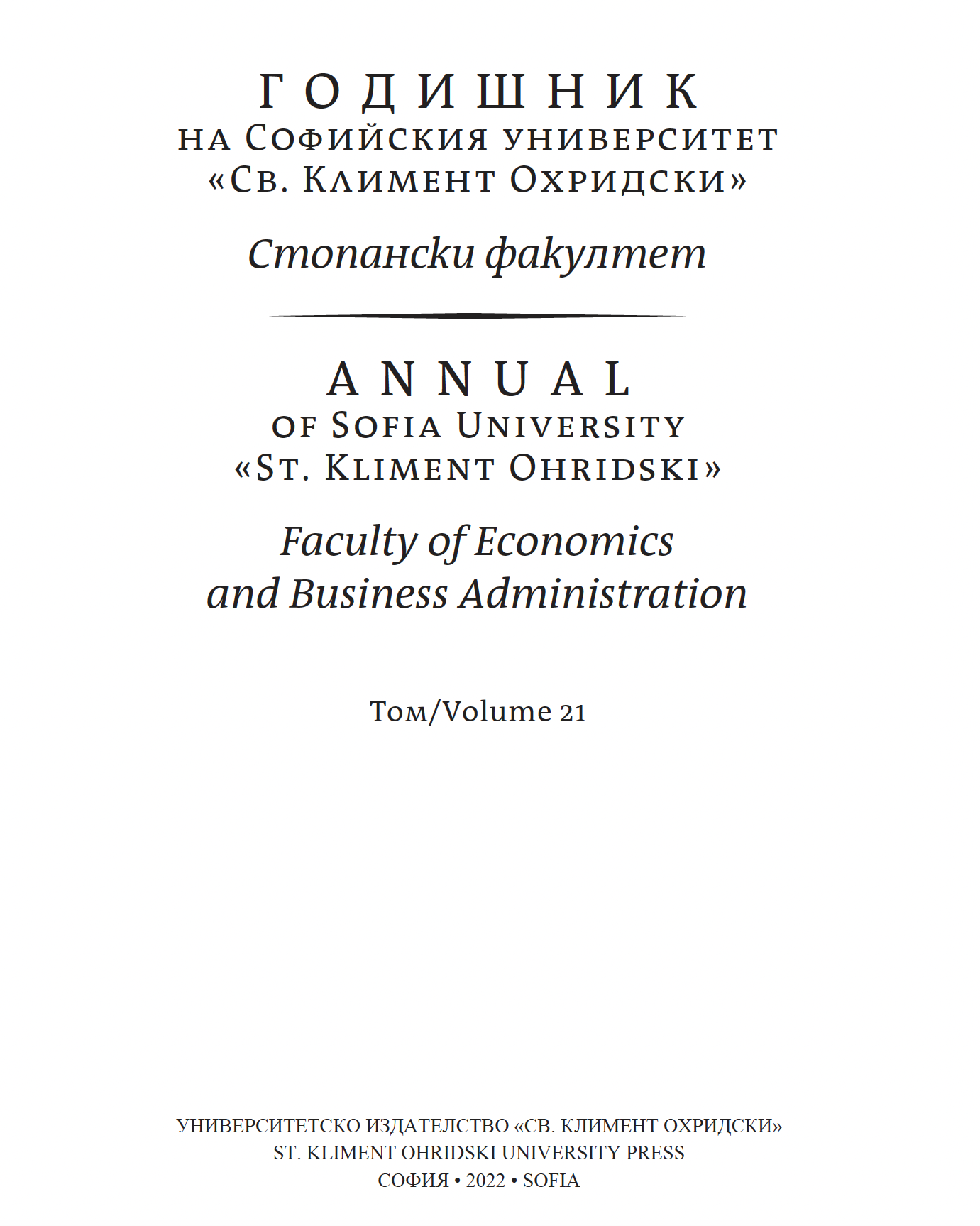 ГОДИШНИК
НА СОФИЙСКИЯ УНИВЕРСИТЕТ
«СВ. КЛИМЕНТ ОХРИДСКИ»

Стопански факултет

ANNUAL
OF SOFIA UNIVERSITY
«ST. KLIMENT OHRIDSKI»

Faculty of Economics
and Business Administration

Том/Volume 21

УНИВЕРСИТЕТСКО ИЗДАТЕЛСТВО «СВ. КЛИМЕНТ ОХРИДСКИ»
ST. KLIMENT OHRIDSKI UNIVERSITY PRESS
СОФИЯ • 2022 • SOFIA